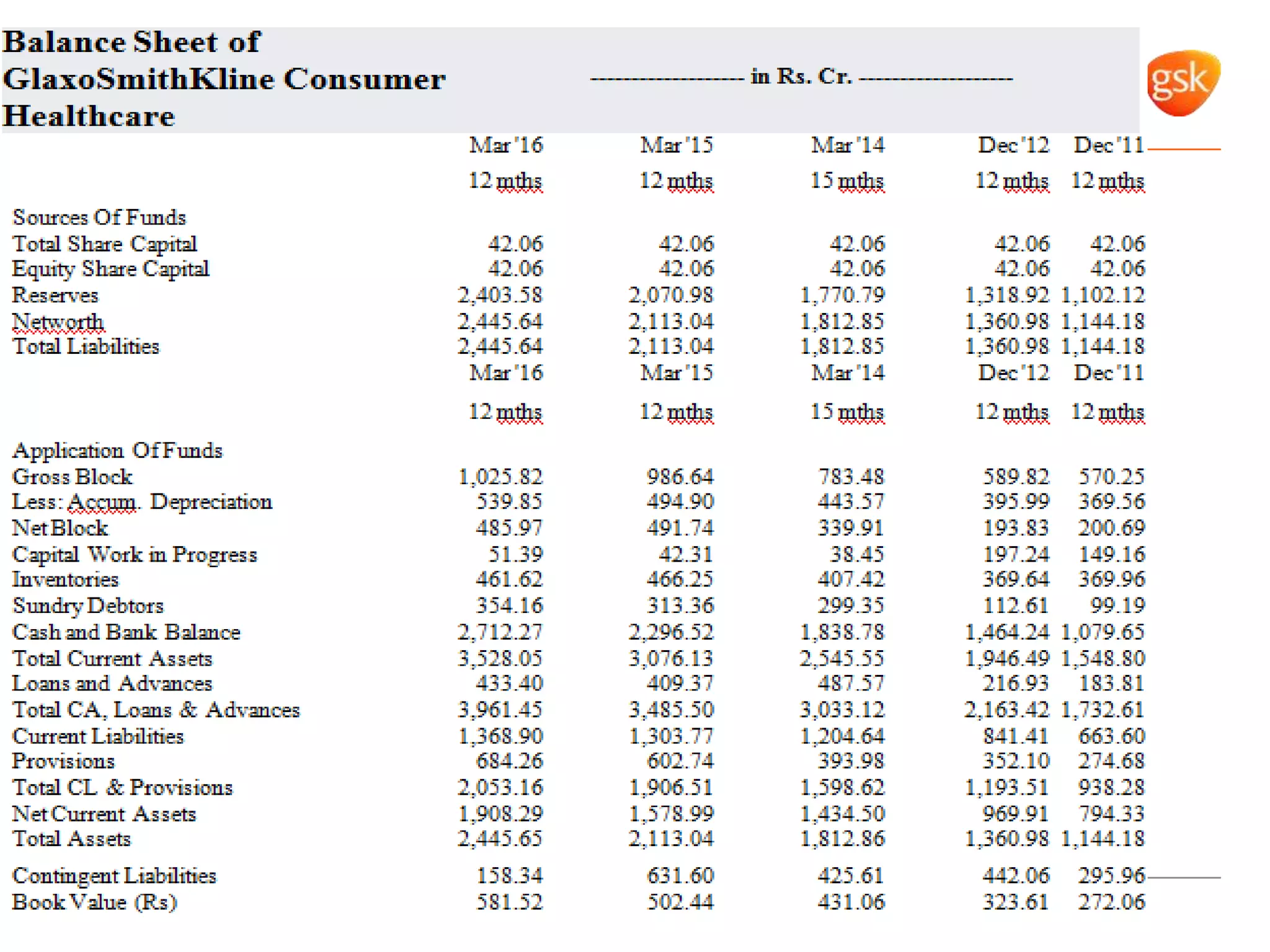 Balance Sheet of GlaxoSmithKline Consumer Healthcare

------------------- in Rs. Cr. -------------------

gsk

| | Mar '16 | Mar '15 | Mar '14 | Dec '12 | Dec '11 |
|---|---|---|---|---|---|
| | 12 mths | 12 mths | 15 mths | 12 mths | 12 mths |
| Sources Of Funds | | | | | |
| Total Share Capital | 42.06 | 42.06 | 42.06 | 42.06 | 42.06 |
| Equity Share Capital | 42.06 | 42.06 | 42.06 | 42.06 | 42.06 |
| Reserves | 2,403.58 | 2,070.98 | 1,770.79 | 1,318.92 | 1,102.12 |
| Networth | 2,445.64 | 2,113.04 | 1,812.85 | 1,360.98 | 1,144.18 |
| Total Liabilities | 2,445.64 | 2,113.04 | 1,812.85 | 1,360.98 | 1,144.18 |
| | Mar '16 | Mar '15 | Mar '14 | Dec '12 | Dec '11 |
| | 12 mths | 12 mths | 15 mths | 12 mths | 12 mths |
| Application Of Funds | | | | | |
| Gross Block | 1,025.82 | 986.64 | 783.48 | 589.82 | 570.25 |
| Less: Accum. Depreciation | 539.85 | 494.90 | 443.57 | 395.99 | 369.56 |
| Net Block | 485.97 | 491.74 | 339.91 | 193.83 | 200.69 |
| Capital Work in Progress | 51.39 | 42.31 | 38.45 | 197.24 | 149.16 |
| Inventories | 461.62 | 466.25 | 407.42 | 369.64 | 369.96 |
| Sundry Debtors | 354.16 | 313.36 | 299.35 | 112.61 | 99.19 |
| Cash and Bank Balance | 2,712.27 | 2,296.52 | 1,838.78 | 1,464.24 | 1,079.65 |
| Total Current Assets | 3,528.05 | 3,076.13 | 2,545.55 | 1,946.49 | 1,548.80 |
| Loans and Advances | 433.40 | 409.37 | 487.57 | 216.93 | 183.81 |
| Total CA, Loans & Advances | 3,961.45 | 3,485.50 | 3,033.12 | 2,163.42 | 1,732.61 |
| Current Liabilities | 1,368.90 | 1,303.77 | 1,204.64 | 841.41 | 663.60 |
| Provisions | 684.26 | 602.74 | 393.98 | 352.10 | 274.68 |
| Total CL & Provisions | 2,053.16 | 1,906.51 | 1,598.62 | 1,193.51 | 938.28 |
| Net Current Assets | 1,908.29 | 1,578.99 | 1,434.50 | 969.91 | 794.33 |
| Total Assets | 2,445.65 | 2,113.04 | 1,812.86 | 1,360.98 | 1,144.18 |
| Contingent Liabilities | 158.34 | 631.60 | 425.61 | 442.06 | 295.96 |
| Book Value (Rs) | 581.52 | 502.44 | 431.06 | 323.61 | 272.06 |